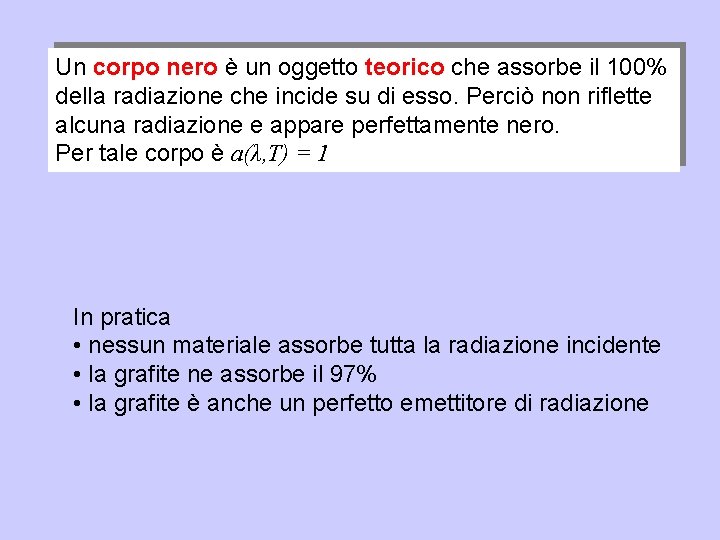 Un corpo nero è un oggetto teorico che assorbe il 100% della radiazione che incide su di esso. Perciò non riflette alcuna radiazione e appare perfettamente nero.
Per tale corpo è $a(\lambda,T) = 1$

In pratica
• nessun materiale assorbe tutta la radiazione incidente
• la grafite ne assorbe il 97%
• la grafite è anche un perfetto emettitore di radiazione